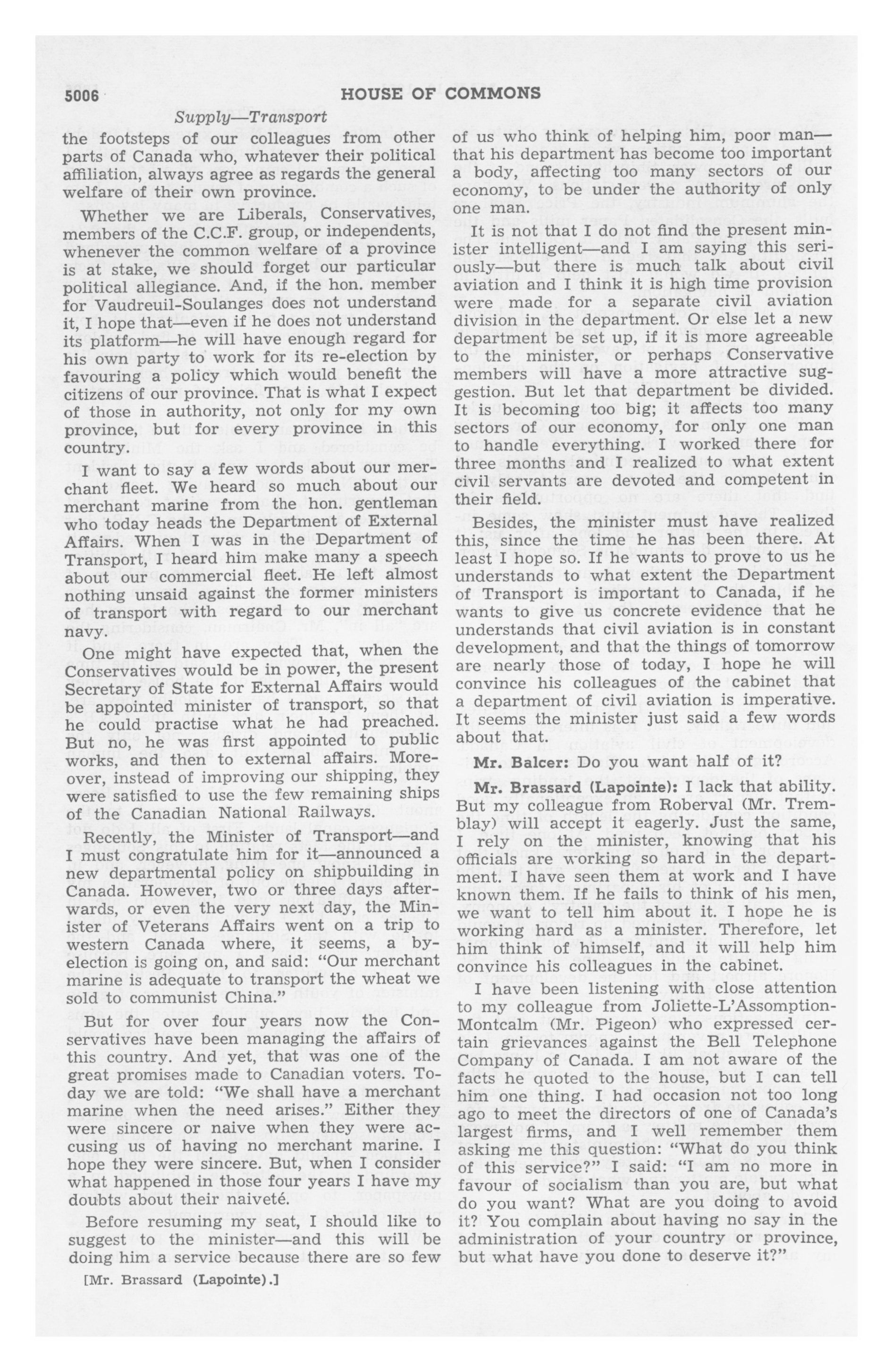 5006 HOUSE OF COMMONS

Supply—Transport

the footsteps of our colleagues from other parts of Canada who, whatever their political affiliation, always agree as regards the general welfare of their own province.

Whether we are Liberals, Conservatives, members of the C.C.F. group, or independents, whenever the common welfare of a province is at stake, we should forget our particular political allegiance. And, if the hon. member for Vaudreuil-Soulanges does not understand it, I hope that—even if he does not understand its platform—he will have enough regard for his own party to work for its re-election by favouring a policy which would benefit the citizens of our province. That is what I expect of those in authority, not only for my own province, but for every province in this country.

I want to say a few words about our merchant fleet. We heard so much about our merchant marine from the hon. gentleman who today heads the Department of External Affairs. When I was in the Department of Transport, I heard him make many a speech about our commercial fleet. He left almost nothing unsaid against the former ministers of transport with regard to our merchant navy.

One might have expected that, when the Conservatives would be in power, the present Secretary of State for External Affairs would be appointed minister of transport, so that he could practise what he had preached. But no, he was first appointed to public works, and then to external affairs. Moreover, instead of improving our shipping, they were satisfied to use the few remaining ships of the Canadian National Railways.

Recently, the Minister of Transport—and I must congratulate him for it—announced a new departmental policy on shipbuilding in Canada. However, two or three days afterwards, or even the very next day, the Minister of Veterans Affairs went on a trip to western Canada where, it seems, a by-election is going on, and said: "Our merchant marine is adequate to transport the wheat we sold to communist China."

But for over four years now the Conservatives have been managing the affairs of this country. And yet, that was one of the great promises made to Canadian voters. Today we are told: "We shall have a merchant marine when the need arises." Either they were sincere or naive when they were accusing us of having no merchant marine. I hope they were sincere. But, when I consider what happened in those four years I have my doubts about their naiveté.

Before resuming my seat, I should like to suggest to the minister—and this will be doing him a service because there are so few

[Mr. Brassard (Lapointe).]

of us who think of helping him, poor man—that his department has become too important a body, affecting too many sectors of our economy, to be under the authority of only one man.

It is not that I do not find the present minister intelligent—and I am saying this seriously—but there is much talk about civil aviation and I think it is high time provision were made for a separate civil aviation division in the department. Or else let a new department be set up, if it is more agreeable to the minister, or perhaps Conservative members will have a more attractive suggestion. But let that department be divided. It is becoming too big; it affects too many sectors of our economy, for only one man to handle everything. I worked there for three months and I realized to what extent civil servants are devoted and competent in their field.

Besides, the minister must have realized this, since the time he has been there. At least I hope so. If he wants to prove to us he understands to what extent the Department of Transport is important to Canada, if he wants to give us concrete evidence that he understands that civil aviation is in constant development, and that the things of tomorrow are nearly those of today, I hope he will convince his colleagues of the cabinet that a department of civil aviation is imperative. It seems the minister just said a few words about that.

Mr. Balcer: Do you want half of it?

Mr. Brassard (Lapointe): I lack that ability. But my colleague from Roberval (Mr. Tremblay) will accept it eagerly. Just the same, I rely on the minister, knowing that his officials are working so hard in the department. I have seen them at work and I have known them. If he fails to think of his men, we want to tell him about it. I hope he is working hard as a minister. Therefore, let him think of himself, and it will help him convince his colleagues in the cabinet.

I have been listening with close attention to my colleague from Joliette-L'Assomption-Montcalm (Mr. Pigeon) who expressed certain grievances against the Bell Telephone Company of Canada. I am not aware of the facts he quoted to the house, but I can tell him one thing. I had occasion not too long ago to meet the directors of one of Canada's largest firms, and I well remember them asking me this question: "What do you think of this service?" I said: "I am no more in favour of socialism than you are, but what do you want? What are you doing to avoid it? You complain about having no say in the administration of your country or province, but what have you done to deserve it?"